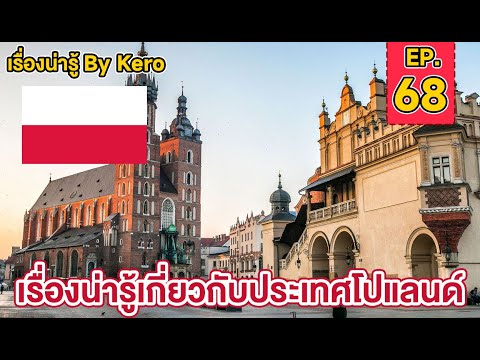 เรื่องน่ารู้ By Kero

EP. 68

เรื่องน่ารู้เกี่ยวกับประเทศโปแลนด์